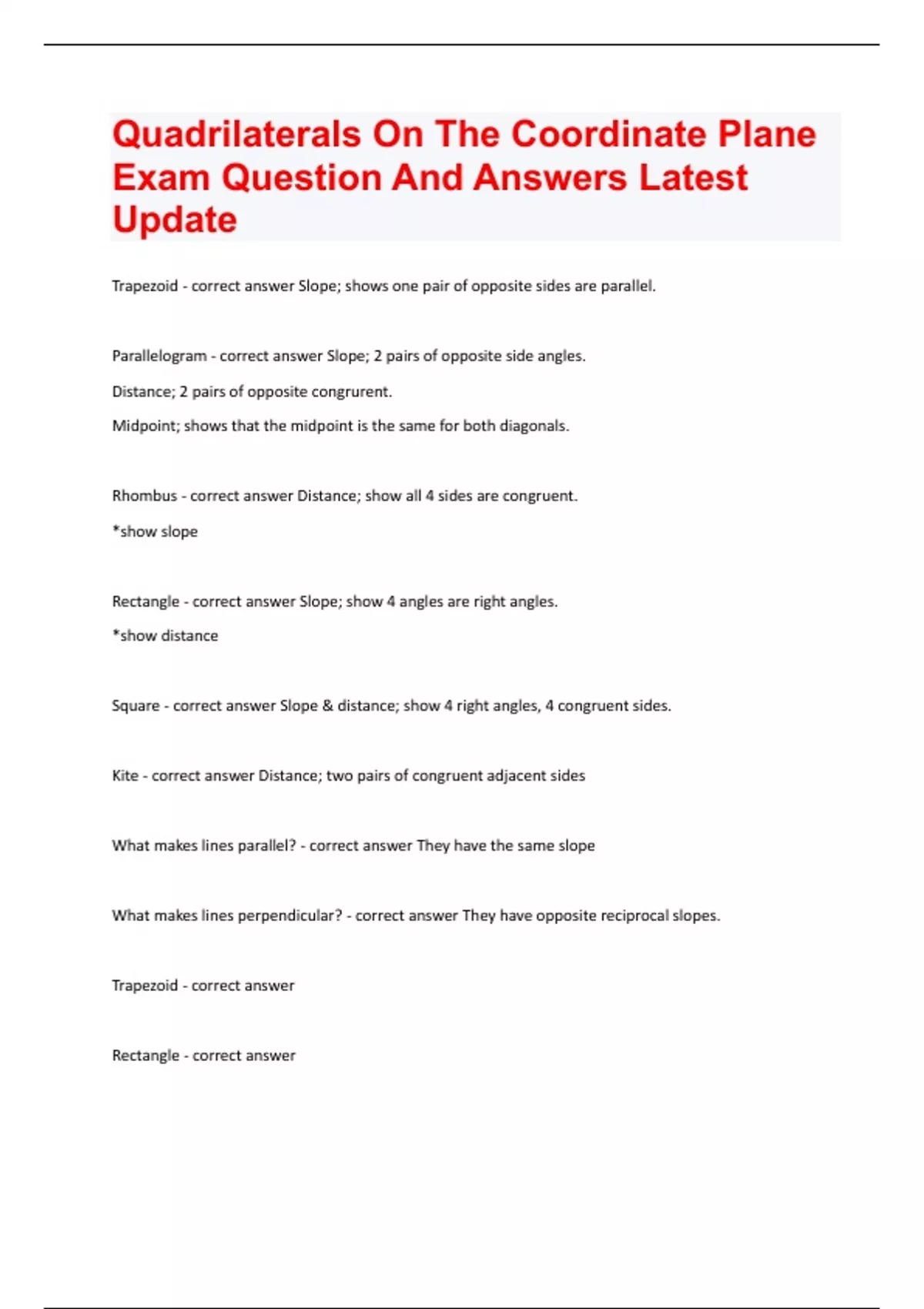 Quadrilaterals On The Coordinate Plane Exam Question And Answers Latest Update

Trapezoid - correct answer Slope; shows one pair of opposite sides are parallel.

Parallelogram - correct answer Slope; 2 pairs of opposite side angles.

Distance; 2 pairs of opposite congrurent.

Midpoint; shows that the midpoint is the same for both diagonals.

Rhombus - correct answer Distance; show all 4 sides are congruent.

*show slope

Rectangle - correct answer Slope; show 4 angles are right angles.

*show distance

Square - correct answer Slope & distance; show 4 right angles, 4 congruent sides.

Kite - correct answer Distance; two pairs of congruent adjacent sides

What makes lines parallel? - correct answer They have the same slope

What makes lines perpendicular? - correct answer They have opposite reciprocal slopes.

Trapezoid - correct answer

Rectangle - correct answer